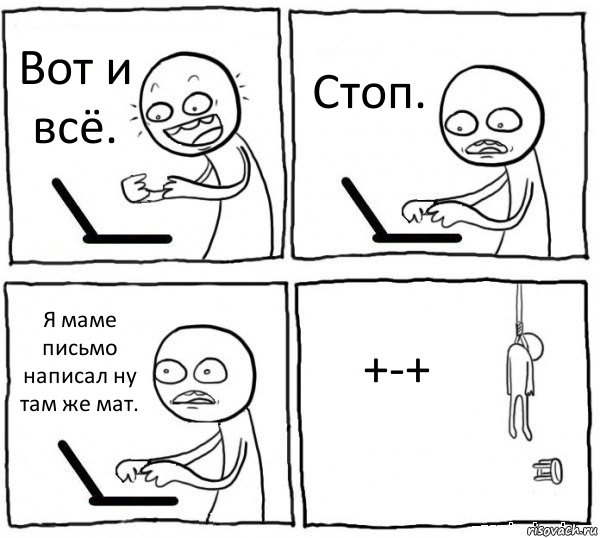 Вот и всё.

Стоп.

Я маме письмо написал ну там же мат.

+-+

risovach.ru